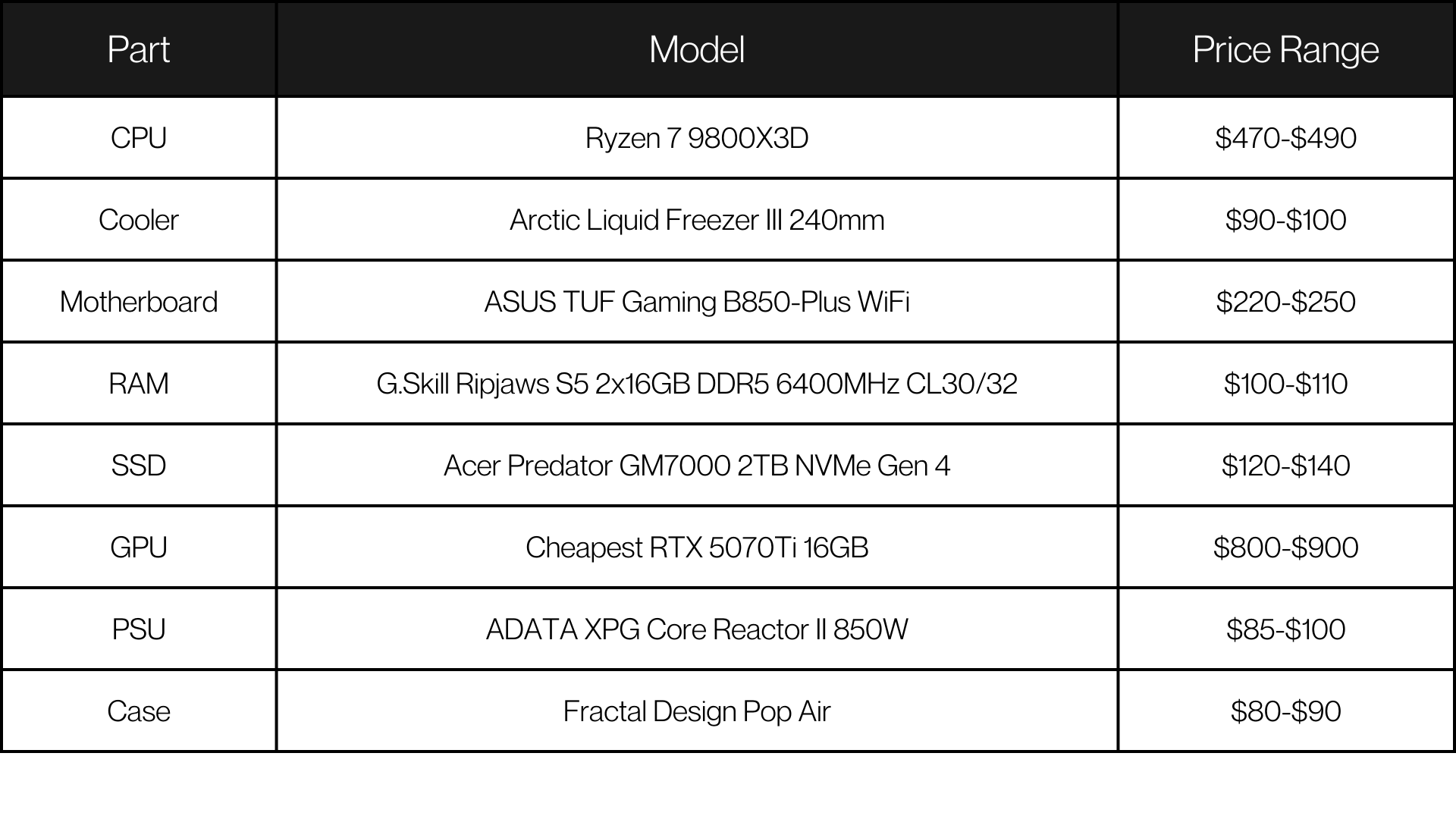 | Part | Model | Price Range |
|---|---|---|
| CPU | Ryzen 7 9800X3D | $470-$490 |
| Cooler | Arctic Liquid Freezer III 240mm | $90-$100 |
| Motherboard | ASUS TUF Gaming B850-Plus WiFi | $220-$250 |
| RAM | G.Skill Ripjaws S5 2x16GB DDR5 6400MHz CL30/32 | $100-$110 |
| SSD | Acer Predator GM7000 2TB NVMe Gen 4 | $120-$140 |
| GPU | Cheapest RTX 5070Ti 16GB | $800-$900 |
| PSU | ADATA XPG Core Reactor II 850W | $85-$100 |
| Case | Fractal Design Pop Air | $80-$90 |